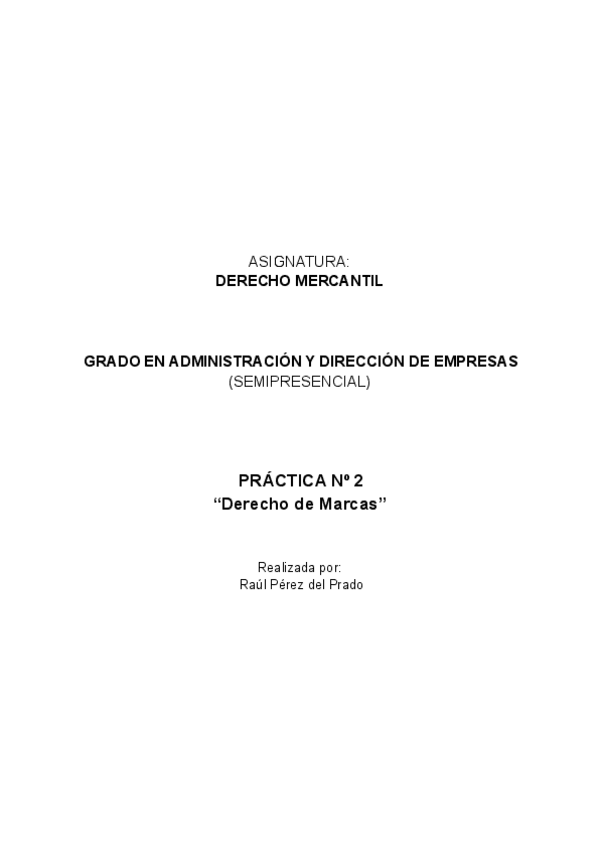 ASIGNATURA:
DERECHO MERCANTIL

GRADO EN ADMINISTRACIÓN Y DIRECCIÓN DE EMPRESAS
(SEMIPRESENCIAL)

PRÁCTICA Nº 2
"Derecho de Marcas"

Realizada por:
Raúl Pérez del Prado